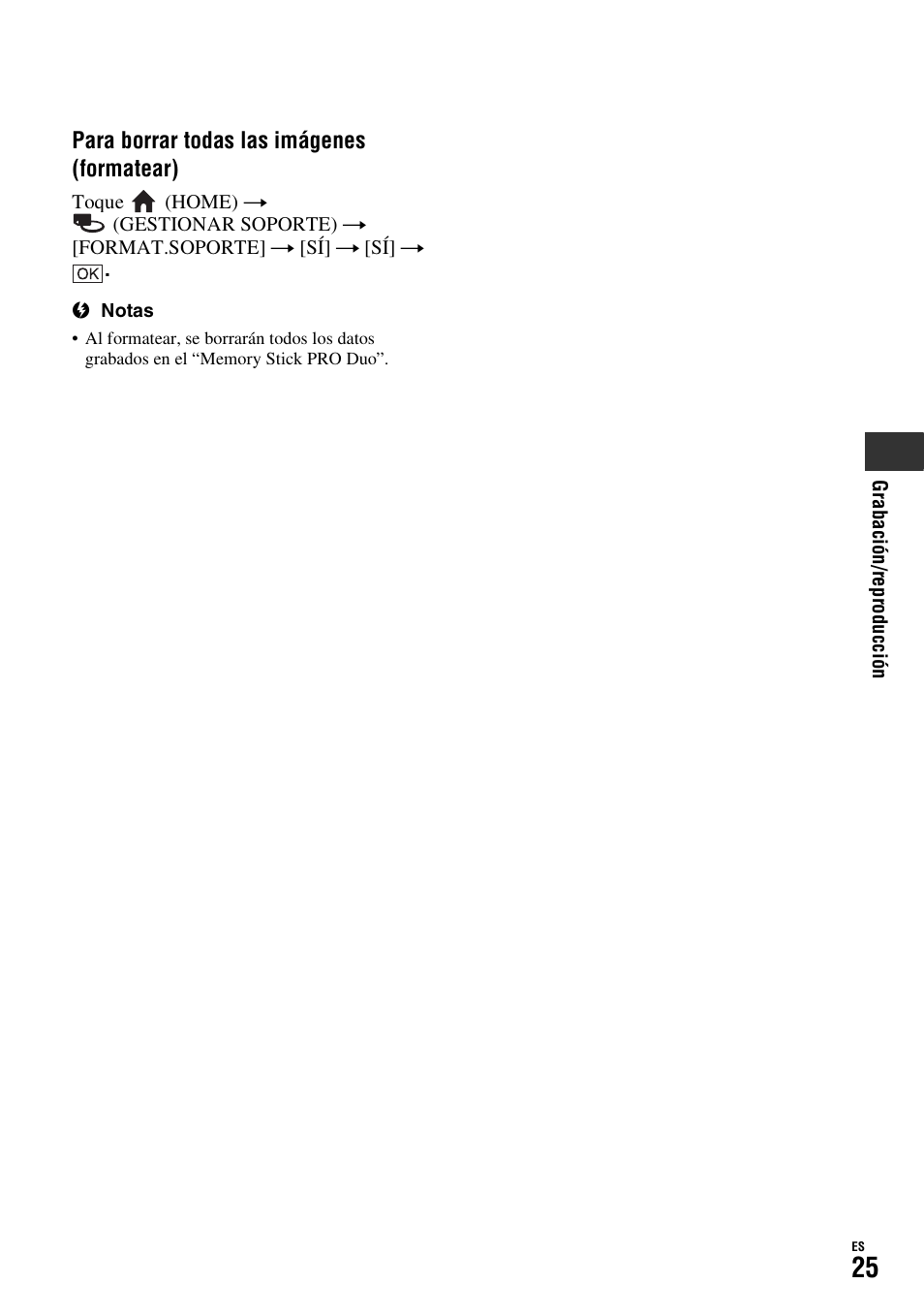 Para borrar todas las imágenes (formatear)

Toque (HOME) → (GESTIONAR SOPORTE) → [FORMAT.SOPORTE] → [SÍ] → [SÍ] → OK.

Notas

• Al formatear, se borrarán todos los datos grabados en el “Memory Stick PRO Duo”.

Grabación/reproducción

ES
25